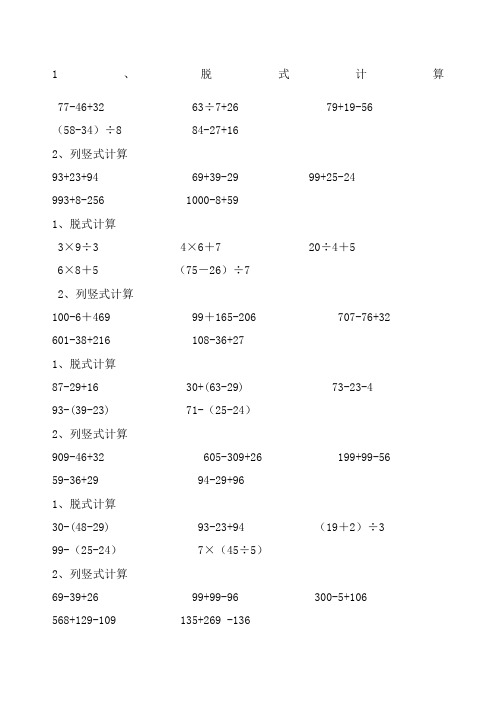 1、脱式计算

77-46+32　63÷7+26　79+19-56

（58-34）÷8　84-27+16

2、列竖式计算

93+23+94　69+39-29　99+25-24

993+8-256　1000-8+59

1、脱式计算

3×9÷3　4×6+7　20÷4+5

6×8+5　（75－26）÷7

2、列竖式计算

100-6＋469　99＋165-206　707-76+32

601-38+216　108-36+27

1、脱式计算

87-29+16　30+(63-29)　73-23-4

93-(39-23)　71-（25-24）

2、列竖式计算

909-46+32　605-309+26　199+99-56

59-36+29　94-29+96

1、脱式计算

30-(48-29)　93-23+94　（19＋2）÷3

99-（25-24）　7×（45÷5）

2、列竖式计算

69-39+26　99+99-96　300-5+106

568+129-109　135+269 -136